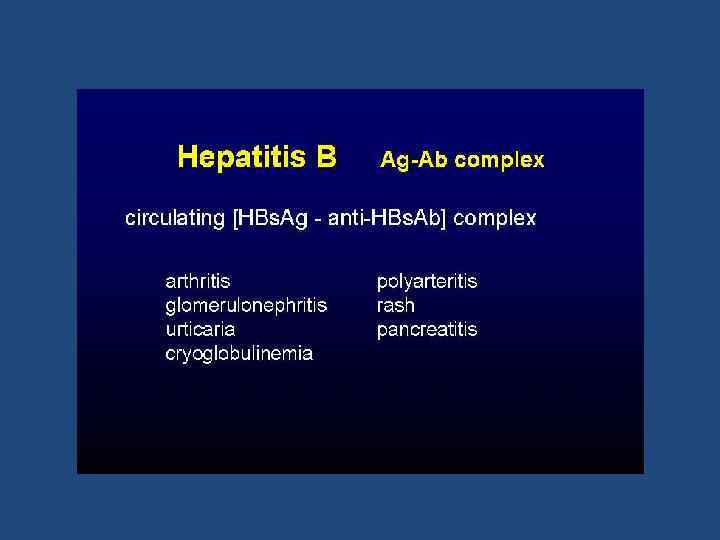 Hepatitis B Ag-Ab complex

circulating [HBsAg - anti-HBsAb] complex

arthritis
glomerulonephritis
urticaria
cryoglobulinemia

polyarteritis
rash
pancreatitis